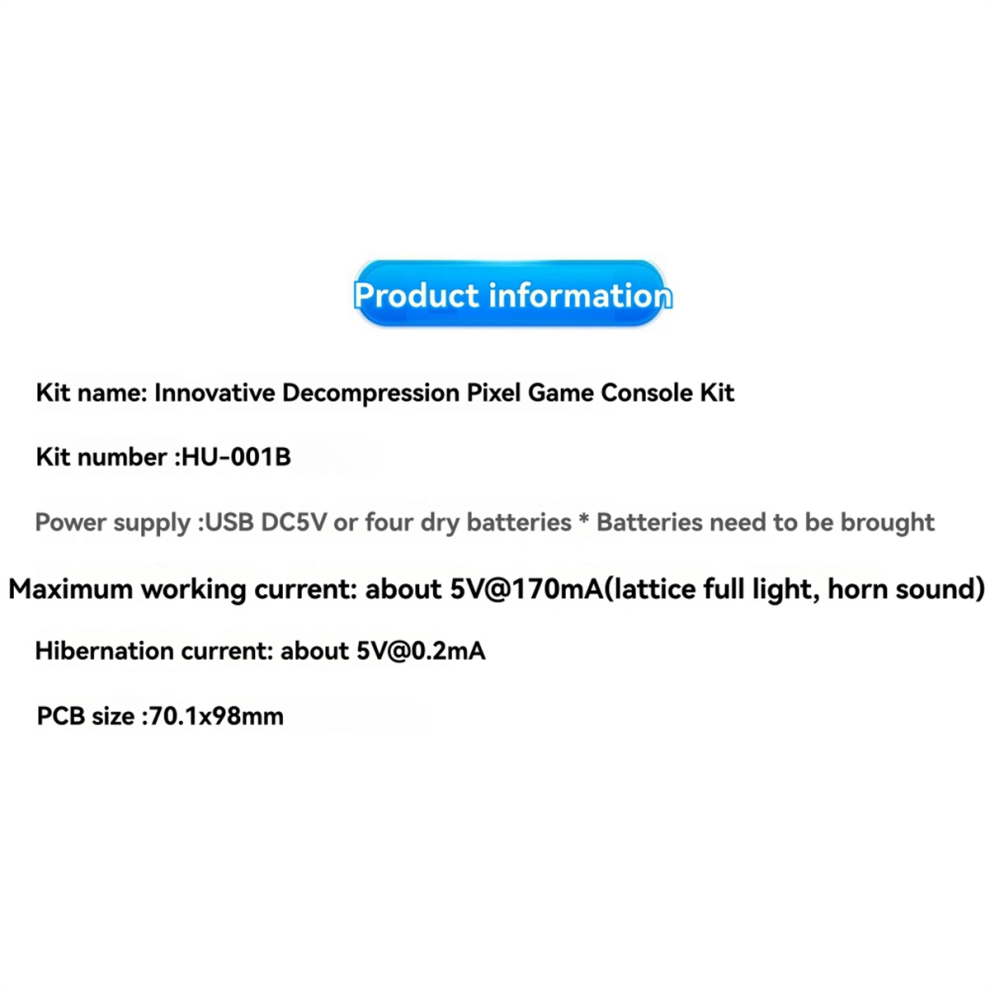 Product information

Kit name: Innovative Decompression Pixel Game Console Kit

Kit number :HU-001B

Power supply :USB DC5V or four dry batteries * Batteries need to be brought

Maximum working current: about 5V@170mA(lattice full light, horn sound)

Hibernation current: about 5V@0.2mA

PCB size :70.1x98mm